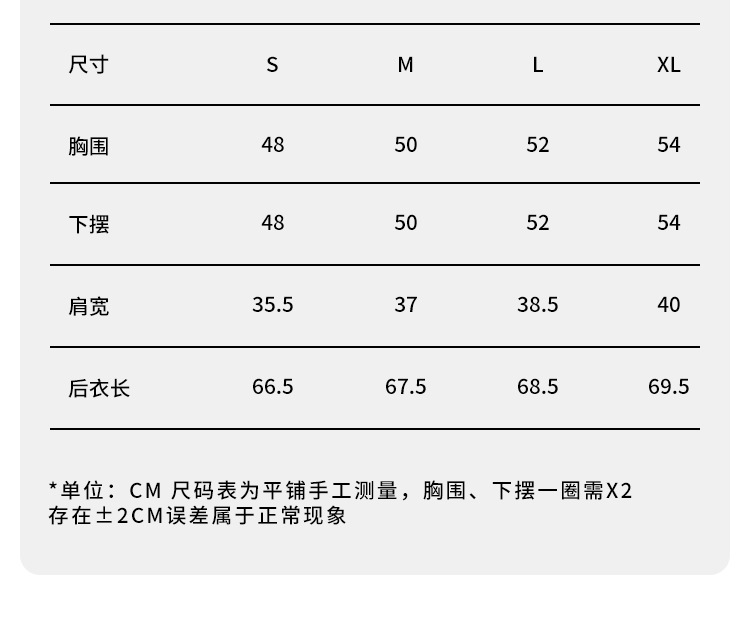 | 尺寸 | S | M | L | XL |
|---|---|---|---|---|
| 胸围 | 48 | 50 | 52 | 54 |
| 下摆 | 48 | 50 | 52 | 54 |
| 肩宽 | 35.5 | 37 | 38.5 | 40 |
| 后衣长 | 66.5 | 67.5 | 68.5 | 69.5 |

*单位：CM 尺码表为平铺手工测量，胸围、下摆一圈需X2
存在±2CM误差属于正常现象